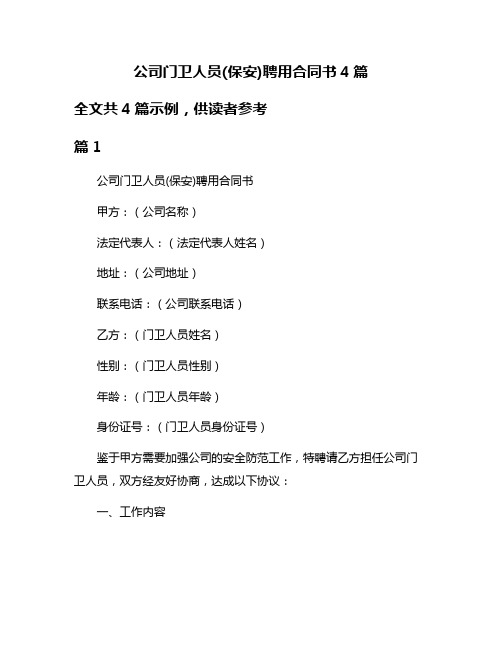 公司门卫人员(保安)聘用合同书 4 篇

全文共 4 篇示例，供读者参考

篇 1

公司门卫人员(保安)聘用合同书

甲方：（公司名称）

法定代表人：（法定代表人姓名）

地址：（公司地址）

联系电话：（公司联系电话）

乙方：（门卫人员姓名）

性别：（门卫人员性别）

年龄：（门卫人员年龄）

身份证号：（门卫人员身份证号）

鉴于甲方需要加强公司的安全防范工作，特聘请乙方担任公司门卫人员，双方经友好协商，达成以下协议：

一、工作内容